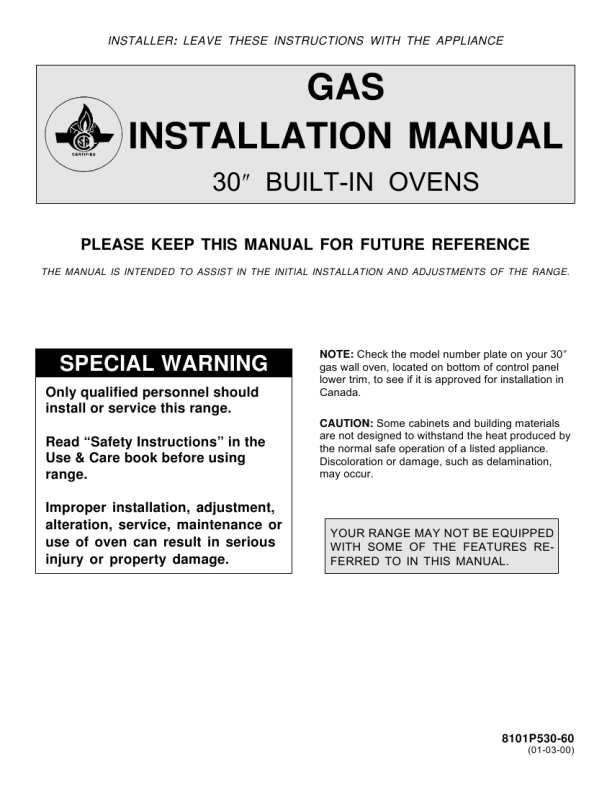 INSTALLER: LEAVE THESE INSTRUCTIONS WITH THE APPLIANCE

CERTIFIED

GAS
INSTALLATION MANUAL
30″ BUILT-IN OVENS

PLEASE KEEP THIS MANUAL FOR FUTURE REFERENCE

THE MANUAL IS INTENDED TO ASSIST IN THE INITIAL INSTALLATION AND ADJUSTMENTS OF THE RANGE.

SPECIAL WARNING

Only qualified personnel should install or service this range.

Read “Safety Instructions” in the Use & Care book before using range.

Improper installation, adjustment, alteration, service, maintenance or use of oven can result in serious injury or property damage.

NOTE: Check the model number plate on your 30″ gas wall oven, located on bottom of control panel lower trim, to see if it is approved for installation in Canada.

CAUTION: Some cabinets and building materials are not designed to withstand the heat produced by the normal safe operation of a listed appliance. Discoloration or damage, such as delamination, may occur.

YOUR RANGE MAY NOT BE EQUIPPED WITH SOME OF THE FEATURES REFERRED TO IN THIS MANUAL.

8101P530-60
(01-03-00)